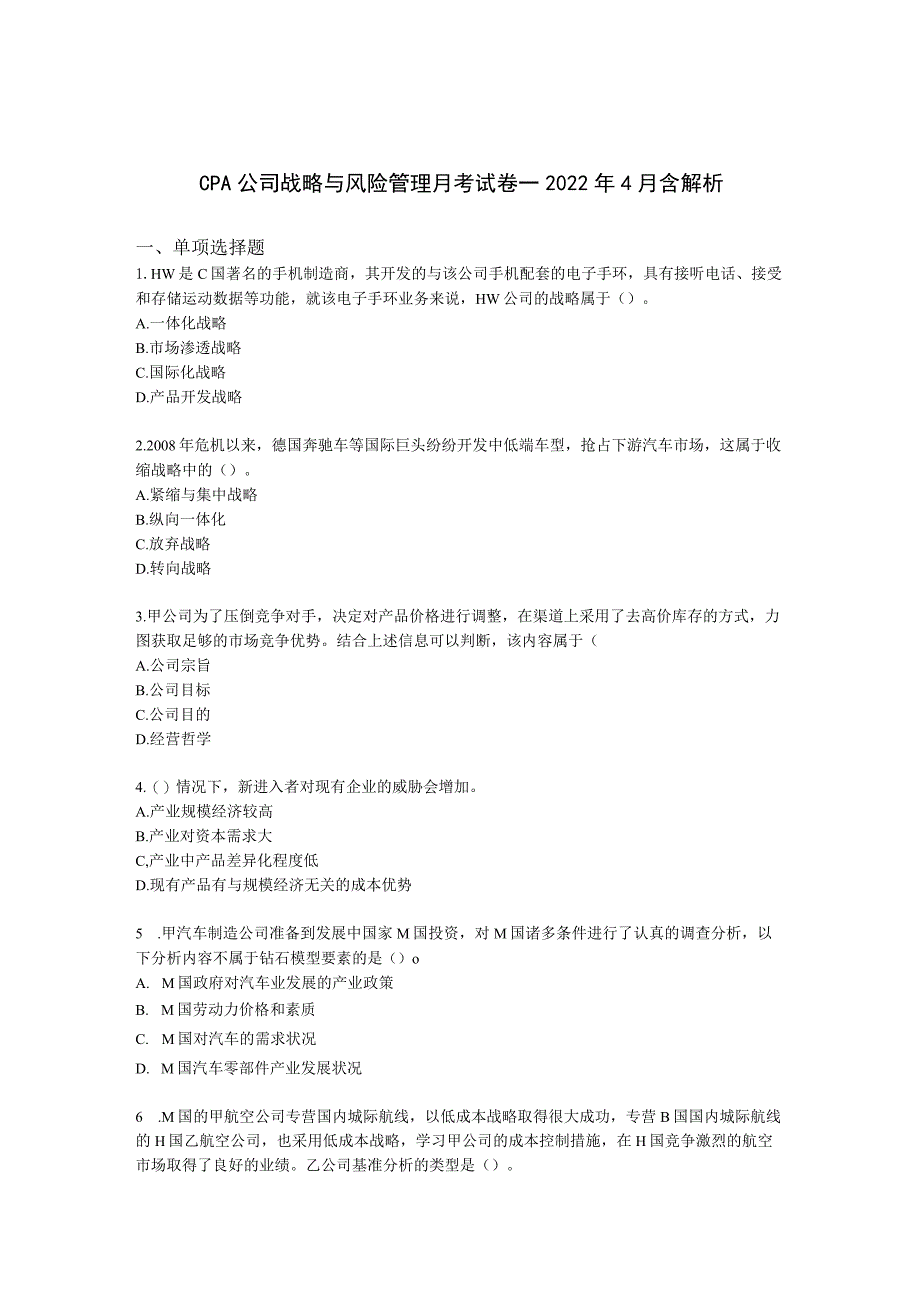 CPA公司战略与风险管理月考试卷一2022年4月含解析

一、单项选择题

1. HW是C国著名的手机制造商，其开发的与该公司手机配套的电子手环，具有接听电话、接受和存储运动数据等功能，就该电子手环业务来说，HW公司的战略属于（）。
A.一体化战略
B.市场渗透战略
C.国际化战略
D.产品开发战略

2.2008年危机以来，德国奔驰车等国际巨头纷纷开发中低端车型，抢占下游汽车市场，这属于收缩战略中的（）。
A.紧缩与集中战略
B.纵向一体化
C.放弃战略
D.转向战略

3.甲公司为了压倒竞争对手，决定对产品价格进行调整，在渠道上采用了去高价库存的方式，力图获取足够的市场竞争优势。结合上述信息可以判断，该内容属于（
A.公司宗旨
B.公司目标
C.公司目的
D.经营哲学

4.（）情况下，新进入者对现有企业的威胁会增加。
A.产业规模经济较高
B.产业对资本需求大
C,产业中产品差异化程度低
D.现有产品有与规模经济无关的成本优势

5 .甲汽车制造公司准备到发展中国家M国投资，对M国诸多条件进行了认真的调查分析，以下分析内容不属于钻石模型要素的是（）o
A. M国政府对汽车业发展的产业政策
B. M国劳动力价格和素质
C. M国对汽车的需求状况
D. M国汽车零部件产业发展状况

6 .M国的甲航空公司专营国内城际航线，以低成本战略取得很大成功，专营B国国内城际航线的H国乙航空公司，也采用低成本战略，学习甲公司的成本控制措施，在H国竞争激烈的航空市场取得了良好的业绩。乙公司基准分析的类型是（）。